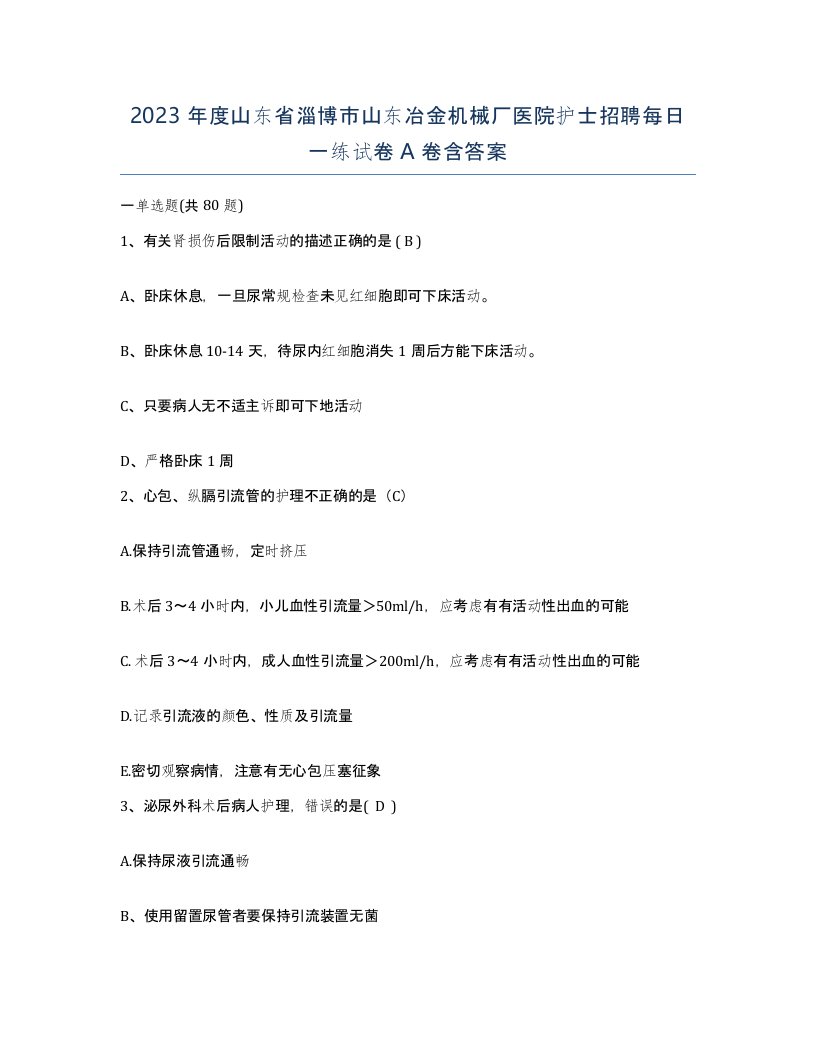 2023 年度山东省淄博市山东冶金机械厂医院护士招聘每日一练试卷 A 卷含答案

一单选题(共 80 题)

1、有关肾损伤后限制活动的描述正确的是 ( B )

A、卧床休息，一旦尿常规检查未见红细胞即可下床活动。

B、卧床休息 10-14 天，待尿内红细胞消失 1 周后方能下床活动。

C、只要病人无不适主诉即可下地活动

D、严格卧床 1 周

2、心包、纵膈引流管的护理不正确的是（C）

A.保持引流管通畅，定时挤压

B.术后 3～4 小时内，小儿血性引流量＞50ml/h，应考虑有有活动性出血的可能

C. 术后 3～4 小时内，成人血性引流量＞200ml/h，应考虑有有活动性出血的可能

D.记录引流液的颜色、性质及引流量

E.密切观察病情，注意有无心包压塞征象

3、泌尿外科术后病人护理，错误的是( D )

A.保持尿液引流通畅

B、使用留置尿管者要保持引流装置无菌